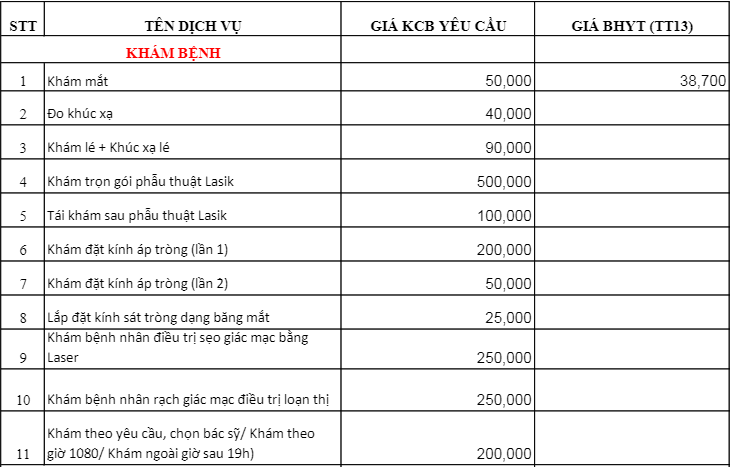 | STT | TÊN DỊCH VỤ | GIÁ KCB YÊU CẦU | GIÁ BHYT (TT13) |
|---|---|---|---|
| | KHÁM BỆNH | | |
| 1 | Khám mắt | 50,000 | 38,700 |
| 2 | Đo khúc xạ | 40,000 | |
| 3 | Khám lé + Khúc xạ lé | 90,000 | |
| 4 | Khám trọn gói phẫu thuật Lasik | 500,000 | |
| 5 | Tái khám sau phẫu thuật Lasik | 100,000 | |
| 6 | Khám đặt kính áp tròng (lần 1) | 200,000 | |
| 7 | Khám đặt kính áp tròng (lần 2) | 50,000 | |
| 8 | Lắp đặt kính sát tròng dạng băng mắt | 25,000 | |
| 9 | Khám bệnh nhân điều trị sẹo giác mạc bằng Laser | 250,000 | |
| 10 | Khám bệnh nhân rạch giác mạc điều trị loạn thị | 250,000 | |
| 11 | Khám theo yêu cầu, chọn bác sỹ/ Khám theo giờ 1080/ Khám ngoài giờ sau 19h) | 200,000 | |